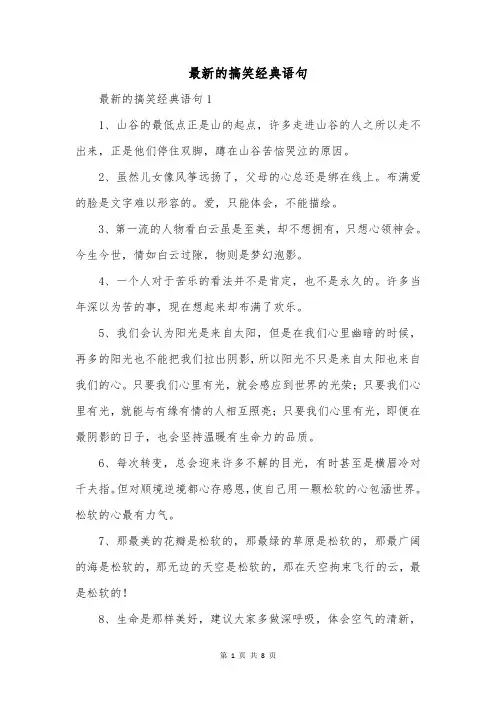 最新的搞笑经典语句

最新的搞笑经典语句1

1、山谷的最低点正是山的起点，许多走进山谷的人之所以走不出来，正是他们停住双脚，蹲在山谷苦恼哭泣的原因。

2、虽然儿女像风筝远扬了，父母的心总还是绑在线上。布满爱的脸是文字难以形容的。爱，只能体会，不能描绘。

3、第一流的人物看白云虽是至美，却不想拥有，只想心领神会。今生今世，情如白云过隙，物则是梦幻泡影。

4、一个人对于苦乐的看法并不是肯定，也不是永久的。许多当年深以为苦的事，现在想起来却布满了欢乐。

5、我们会认为阳光是来自太阳，但是在我们心里幽暗的时候，再多的阳光也不能把我们拉出阴影，所以阳光不只是来自太阳也来自我们的心。只要我们心里有光，就会感应到世界的光荣；只要我们心里有光，就能与有缘有情的人相互照亮；只要我们心里有光，即便在最阴影的日子，也会坚持温暖有生命力的品质。

6、每次转变，总会迎来许多不解的目光，有时甚至是横眉冷对千夫指。但对顺境逆境都心存感恩，使自己用一颗松软的心包涵世界。松软的心最有力气。

7、那最美的花瓣是松软的，那最绿的草原是松软的，那最广阔的海是松软的，那无边的天空是松软的，那在天空拘束飞行的云，最是松软的！

8、生命是那样美好，建议大家多做深呼吸，体会空气的清新，

第 1 页 共 8 页